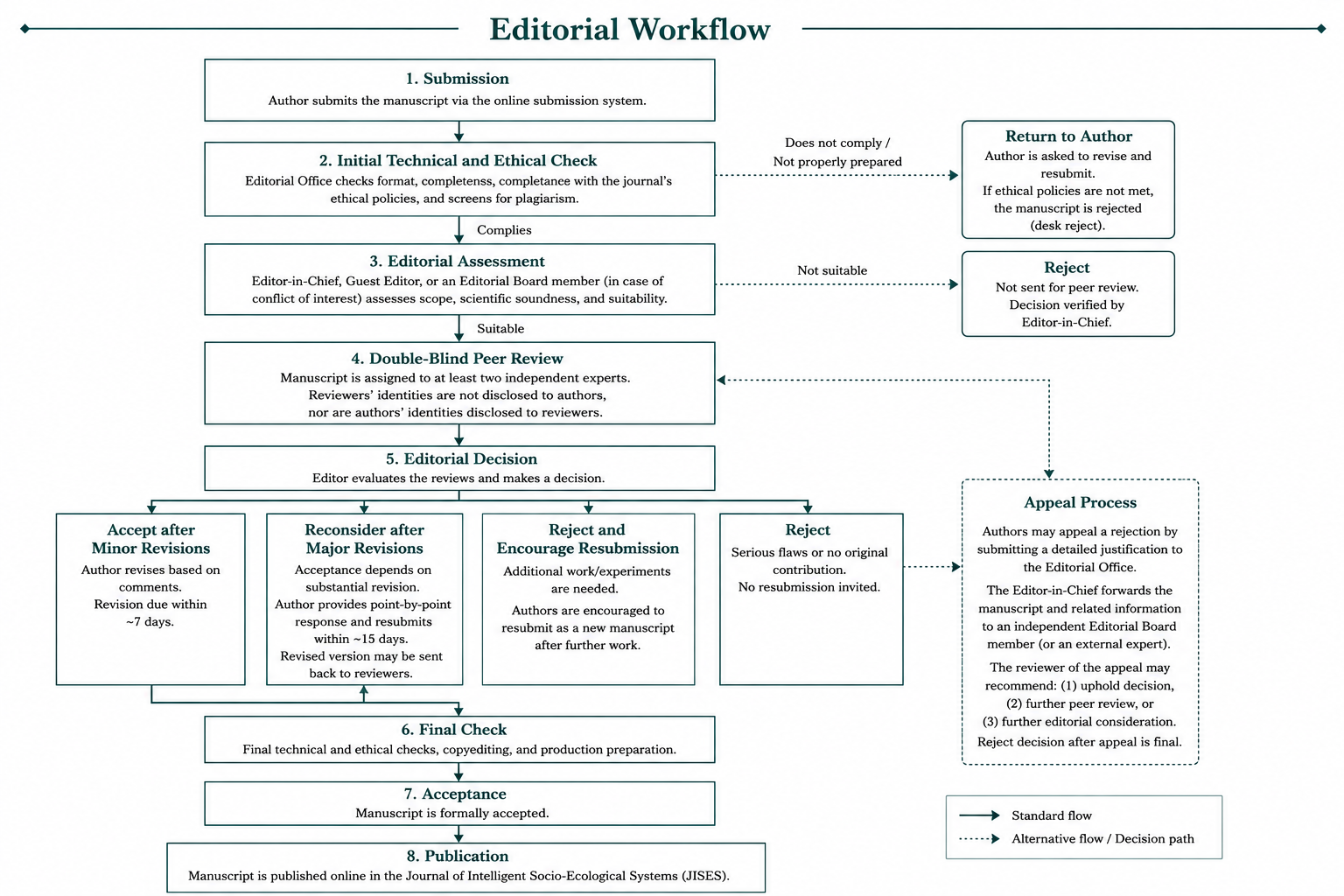 Editorial Workflow

1. Submission
Author submits the manuscript via the online submission system.

2. Initial Technical and Ethical Check
Editorial Office checks format, completenss, completance with the journal's ethical policies, and screens for plagiarism.

Does not comply / Not properly prepared

Return to Author
Author is asked to revise and resubmit.
If ethical policies are not met, the manuscript is rejected (desk reject).

Complies

3. Editorial Assessment
Editor-in-Chief, Guest Editor, or an Editorial Board member (in case of conflict of interest) assesses scope, scientific soundness, and suitability.

Not suitable

Reject
Not sent for peer review.
Decision verified by Editor-in-Chief.

Suitable

4. Double-Blind Peer Review
Manuscript is assigned to at least two independent experts.
Reviewers' identities are not disclosed to authors, nor are authors' identities disclosed to reviewers.

5. Editorial Decision
Editor evaluates the reviews and makes a decision.

Accept after Minor Revisions
Author revises based on comments.
Revision due within ~7 days.

Reconsider after Major Revisions
Acceptance depends on substantial revision.
Author provides point-by-point response and resubmits within ~15 days.
Revised version may be sent back to reviewers.

Reject and Encourage Resubmission
Additional work/experiments are needed.
Authors are encouraged to resubmit as a new manuscript after further work.

Reject
Serious flaws or no original contribution.
No resubmission invited.

Appeal Process
Authors may appeal a rejection by submitting a detailed justification to the Editorial Office.
The Editor-in-Chief forwards the manuscript and related information to an independent Editorial Board member (or an external expert).
The reviewer of the appeal may recommend: (1) uphold decision, (2) further peer review, or (3) further editorial consideration.
Reject decision after appeal is final.

6. Final Check
Final technical and ethical checks, copyediting, and production preparation.

7. Acceptance
Manuscript is formally accepted.

8. Publication
Manuscript is published online in the Journal of Intelligent Socio-Ecological Systems (JISES).

Standard flow
Alternative flow / Decision path